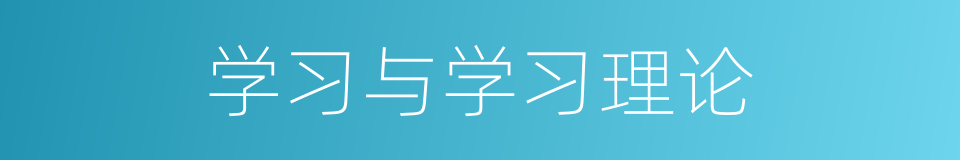 学习与学习理论